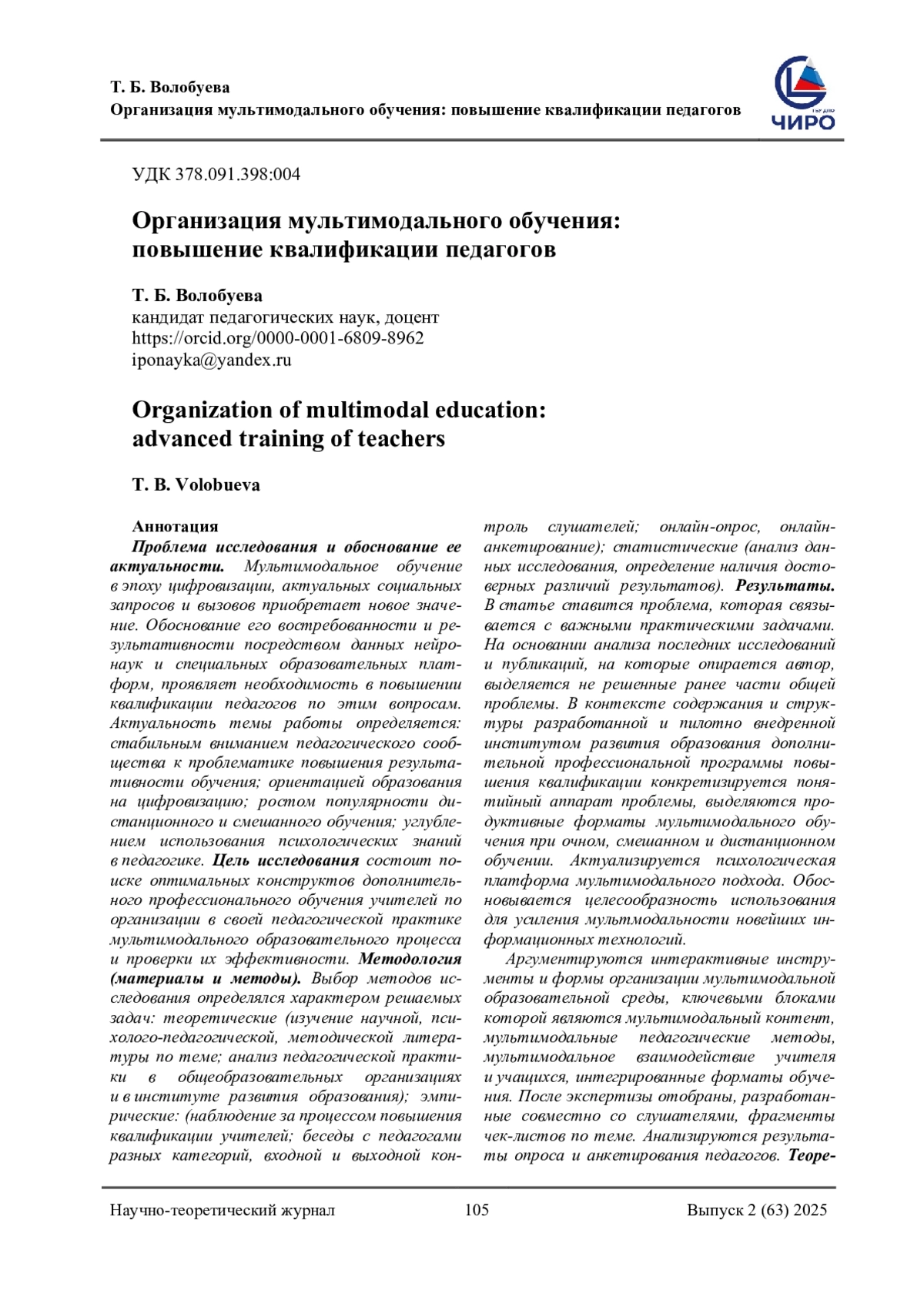 Т. Б. Волобуева
Организация мультимодального обучения: повышение квалификации педагогов

ЧИРО

УДК 378.091.398:004

Организация мультимодального обучения: повышение квалификации педагогов

Т. Б. Волобуева
кандидат педагогических наук, доцент
https://orcid.org/0000-0001-6809-8962
iponayka@yandex.ru

Organization of multimodal education: advanced training of teachers

T. B. Volobueva

Аннотация
Проблема исследования и обоснование ее актуальности. Мультимодальное обучение в эпоху цифровизации, актуальных социальных запросов и вызовов приобретает новое значение. Обоснование его востребованности и результативности посредством данных нейронаук и специальных образовательных платформ, проявляет необходимость в повышении квалификации педагогов по этим вопросам. Актуальность темы работы определяется: стабильным вниманием педагогического сообщества к проблематике повышения результативности обучения; ориентацией образования на цифровизацию; ростом популярности дистанционного и смешанного обучения; углублением использования психологических знаний в педагогике. Цель исследования состоит поиске оптимальных конструктов дополнительного профессионального обучения учителей по организации в своей педагогической практике мультимодального образовательного процесса и проверки их эффективности. Методология (материалы и методы). Выбор методов исследования определялся характером решаемых задач: теоретические (изучение научной, психолого-педагогической, методической литературы по теме; анализ педагогической практики в общеобразовательных организациях и в институте развития образования); эмпирические: (наблюдение за процессом повышения квалификации учителей; беседы с педагогами разных категорий, входной и выходной контроль слушателей; онлайн-опрос, онлайн-анкетирование); статистические (анализ данных исследования, определение наличия достоверных различий результатов). Результаты. В статье ставится проблема, которая связывается с важными практическими задачами. На основании анализа последних исследований и публикаций, на которые опирается автор, выделяется не решенные ранее части общей проблемы. В контексте содержания и структуры разработанной и пилотно внедренной институтом развития образования дополнительной профессиональной программы повышения квалификации конкретизируется понятийный аппарат проблемы, выделяются продуктивные форматы мультимодального обучения при очном, смешанном и дистанционном обучении. Актуализируется психологическая платформа мультимодального подхода. Обосновывается целесообразность использования для усиления мультмодальности новейших информационных технологий.

Аргументируются интерактивные инструменты и формы организации мультимодальной образовательной среды, ключевыми блоками которой являются мультимодальный контент, мультимодальные педагогические методы, мультимодальное взаимодействие учителя и учащихся, интегрированные форматы обучения. После экспертизы отобраны, разработанные совместно со слушателями, фрагменты чек-листов по теме. Анализируются результаты опроса и анкетирования педагогов. Теоре-

Научно-теоретический журнал 105 Выпуск 2 (63) 2025